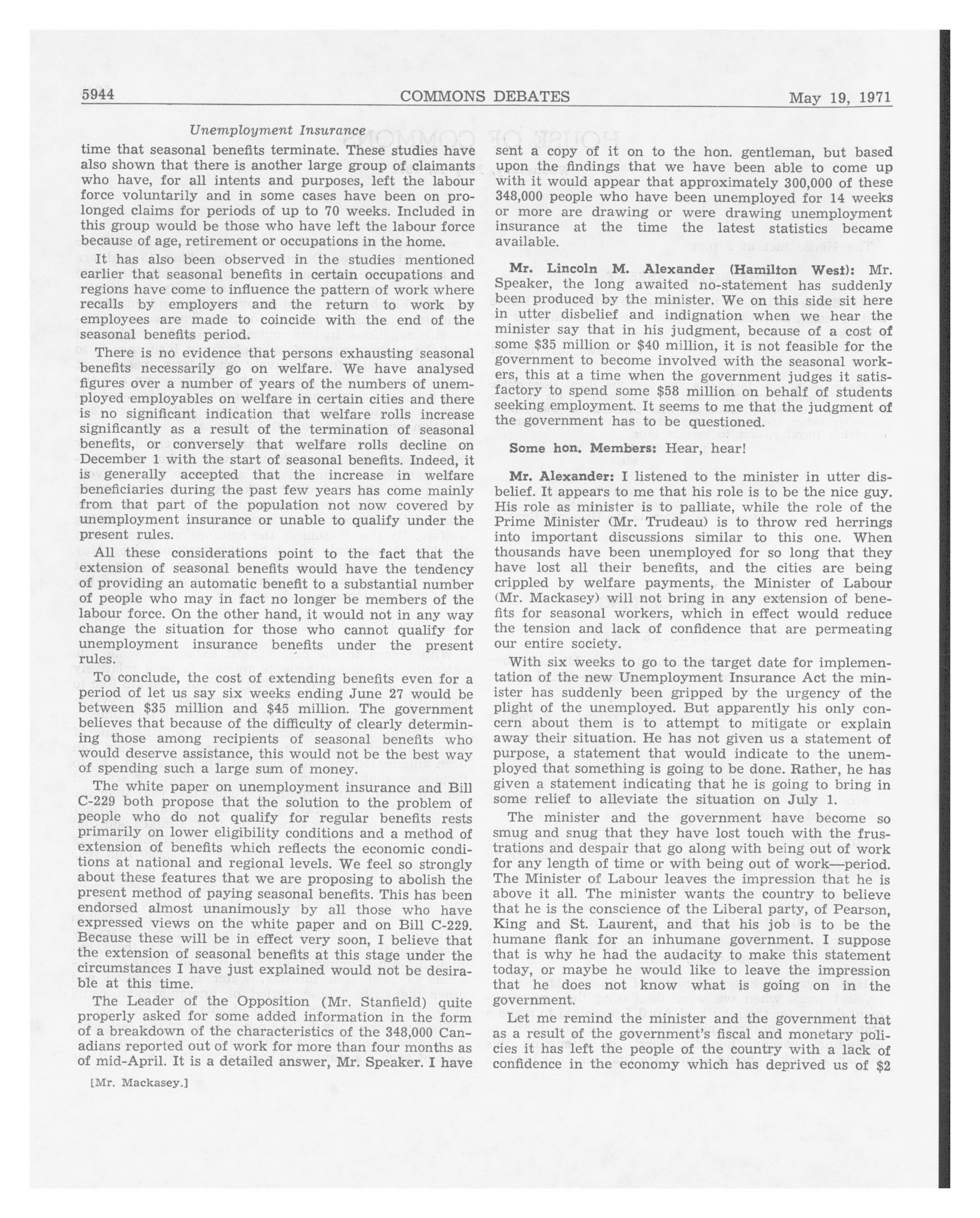 5944 COMMONS DEBATES May 19, 1971

Unemployment Insurance

time that seasonal benefits terminate. These studies have also shown that there is another large group of claimants who have, for all intents and purposes, left the labour force voluntarily and in some cases have been on prolonged claims for periods of up to 70 weeks. Included in this group would be those who have left the labour force because of age, retirement or occupations in the home.

It has also been observed in the studies mentioned earlier that seasonal benefits in certain occupations and regions have come to influence the pattern of work where recalls by employers and the return to work by employees are made to coincide with the end of the seasonal benefits period.

There is no evidence that persons exhausting seasonal benefits necessarily go on welfare. We have analysed figures over a number of years of the numbers of unemployed employables on welfare in certain cities and there is no significant indication that welfare rolls increase significantly as a result of the termination of seasonal benefits, or conversely that welfare rolls decline on December 1 with the start of seasonal benefits. Indeed, it is generally accepted that the increase in welfare beneficiaries during the past few years has come mainly from that part of the population not now covered by unemployment insurance or unable to qualify under the present rules.

All these considerations point to the fact that the extension of seasonal benefits would have the tendency of providing an automatic benefit to a substantial number of people who may in fact no longer be members of the labour force. On the other hand, it would not in any way change the situation for those who cannot qualify for unemployment insurance benefits under the present rules.

To conclude, the cost of extending benefits even for a period of let us say six weeks ending June 27 would be between $35 million and $45 million. The government believes that because of the difficulty of clearly determining those among recipients of seasonal benefits who would deserve assistance, this would not be the best way of spending such a large sum of money.

The white paper on unemployment insurance and Bill C-229 both propose that the solution to the problem of people who do not qualify for regular benefits rests primarily on lower eligibility conditions and a method of extension of benefits which reflects the economic conditions at national and regional levels. We feel so strongly about these features that we are proposing to abolish the present method of paying seasonal benefits. This has been endorsed almost unanimously by all those who have expressed views on the white paper and on Bill C-229. Because these will be in effect very soon, I believe that the extension of seasonal benefits at this stage under the circumstances I have just explained would not be desirable at this time.

The Leader of the Opposition (Mr. Stanfield) quite properly asked for some added information in the form of a breakdown of the characteristics of the 348,000 Canadians reported out of work for more than four months as of mid-April. It is a detailed answer, Mr. Speaker. I have

[Mr. Mackasey.]

sent a copy of it on to the hon. gentleman, but based upon the findings that we have been able to come up with it would appear that approximately 300,000 of these 348,000 people who have been unemployed for 14 weeks or more are drawing or were drawing unemployment insurance at the time the latest statistics became available.

Mr. Lincoln M. Alexander (Hamilton West): Mr. Speaker, the long awaited no-statement has suddenly been produced by the minister. We on this side sit here in utter disbelief and indignation when we hear the minister say that in his judgment, because of a cost of some $35 million or $40 million, it is not feasible for the government to become involved with the seasonal workers, this at a time when the government judges it satisfactory to spend some $58 million on behalf of students seeking employment. It seems to me that the judgment of the government has to be questioned.

Some hon. Members: Hear, hear!

Mr. Alexander: I listened to the minister in utter disbelief. It appears to me that his role is to be the nice guy. His role as minister is to palliate, while the role of the Prime Minister (Mr. Trudeau) is to throw red herrings into important discussions similar to this one. When thousands have been unemployed for so long that they have lost all their benefits, and the cities are being crippled by welfare payments, the Minister of Labour (Mr. Mackasey) will not bring in any extension of benefits for seasonal workers, which in effect would reduce the tension and lack of confidence that are permeating our entire society.

With six weeks to go to the target date for implementation of the new Unemployment Insurance Act the minister has suddenly been gripped by the urgency of the plight of the unemployed. But apparently his only concern about them is to attempt to mitigate or explain away their situation. He has not given us a statement of purpose, a statement that would indicate to the unemployed that something is going to be done. Rather, he has given a statement indicating that he is going to bring in some relief to alleviate the situation on July 1.

The minister and the government have become so smug and snug that they have lost touch with the frustrations and despair that go along with being out of work for any length of time or with being out of work—period. The Minister of Labour leaves the impression that he is above it all. The minister wants the country to believe that he is the conscience of the Liberal party, of Pearson, King and St. Laurent, and that his job is to be the humane flank for an inhumane government. I suppose that is why he had the audacity to make this statement today, or maybe he would like to leave the impression that he does not know what is going on in the government.

Let me remind the minister and the government that as a result of the government's fiscal and monetary policies it has left the people of the country with a lack of confidence in the economy which has deprived us of $2